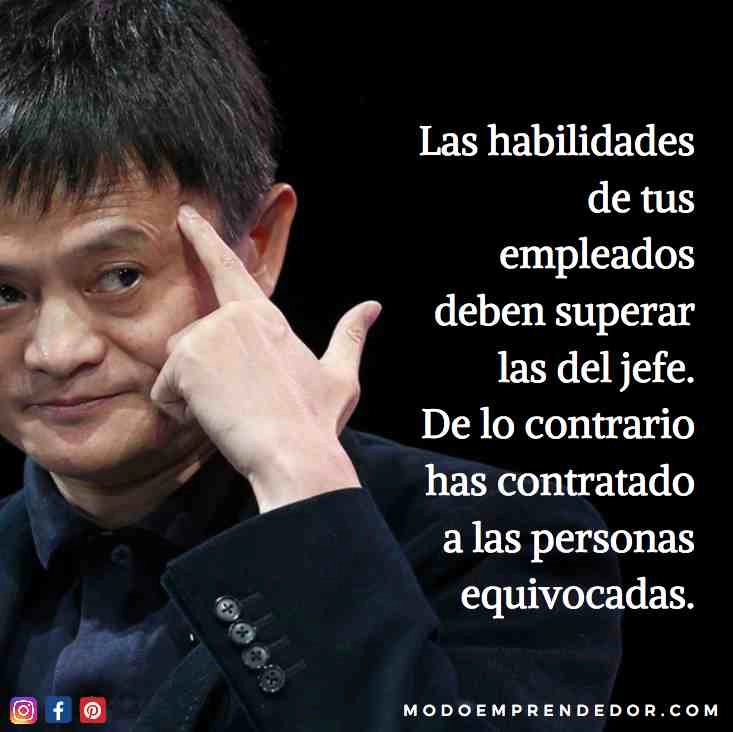 Las habilidades de tus empleados deben superar las del jefe. De lo contrario has contratado a las personas equivocadas.

MODOEMPRENDEDOR.COM